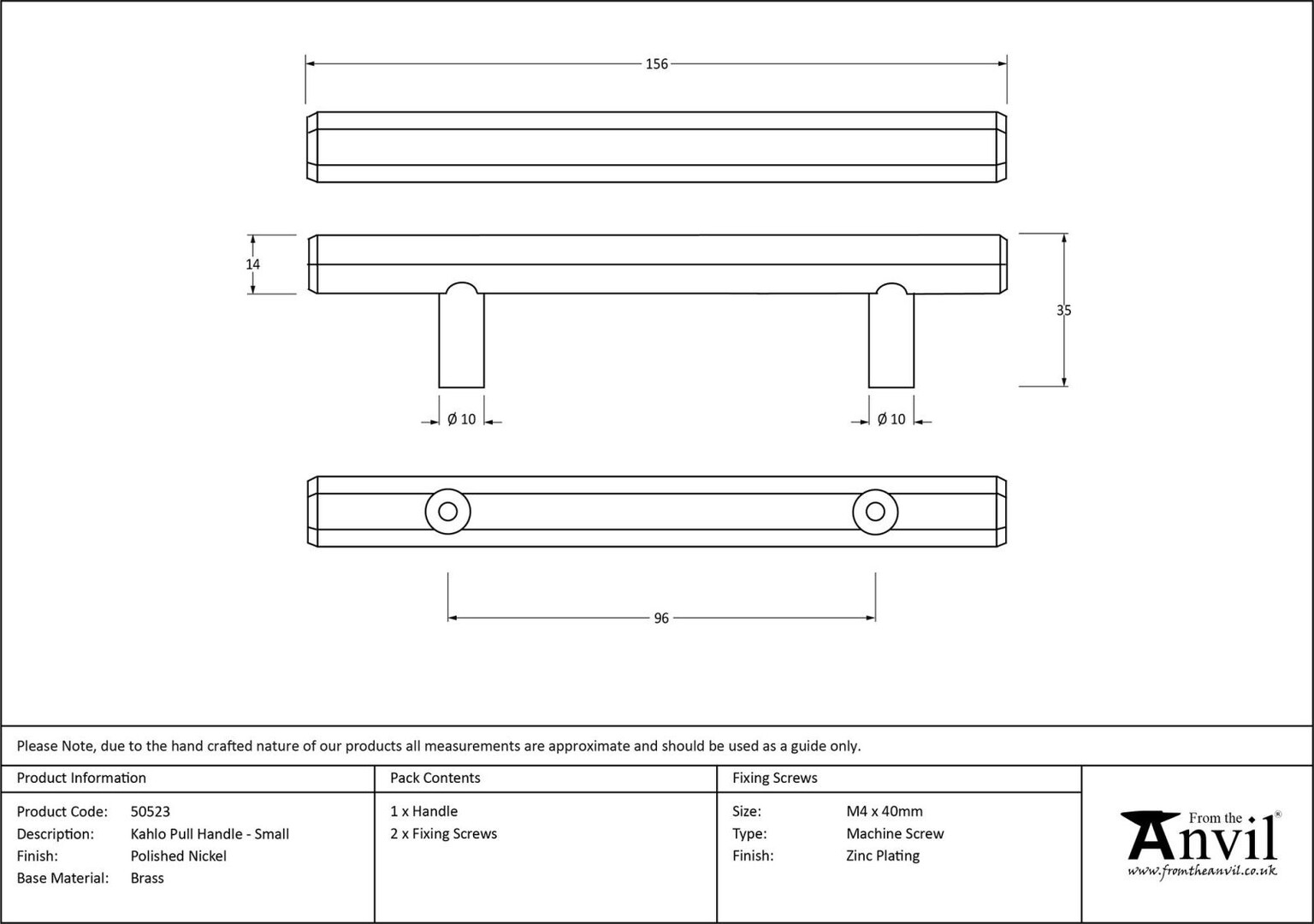 156

14

35

Ø 10

Ø 10

96

Please Note, due to the hand crafted nature of our products all measurements are approximate and should be used as a guide only.

Product Information

Product Code: 50523
Description: Kahlo Pull Handle - Small
Finish: Polished Nickel
Base Material: Brass

Pack Contents

1 x Handle
2 x Fixing Screws

Fixing Screws

Size: M4 x 40mm
Type: Machine Screw
Finish: Zinc Plating

From the Anvil®
www.fromtheanvil.co.uk